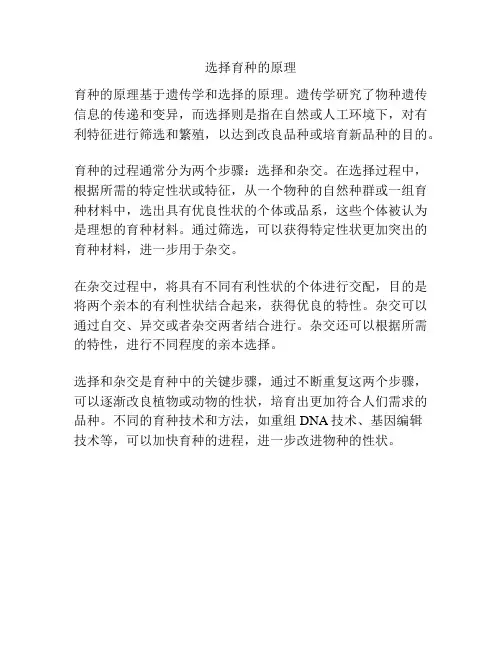 选择育种的原理

育种的原理基于遗传学和选择的原理。遗传学研究了物种遗传信息的传递和变异，而选择则是指在自然或人工环境下，对有利特征进行筛选和繁殖，以达到改良品种或培育新品种的目的。

育种的过程通常分为两个步骤：选择和杂交。在选择过程中，根据所需的特定性状或特征，从一个物种的自然种群或一组育种材料中，选出具有优良性状的个体或品系，这些个体被认为是理想的育种材料。通过筛选，可以获得特定性状更加突出的育种材料，进一步用于杂交。

在杂交过程中，将具有不同有利性状的个体进行交配，目的是将两个亲本的有利性状结合起来，获得优良的特性。杂交可以通过自交、异交或者杂交两者结合进行。杂交还可以根据所需的特性，进行不同程度的亲本选择。

选择和杂交是育种中的关键步骤，通过不断重复这两个步骤，可以逐渐改良植物或动物的性状，培育出更加符合人们需求的品种。不同的育种技术和方法，如重组 DNA 技术、基因编辑技术等，可以加快育种的进程，进一步改进物种的性状。